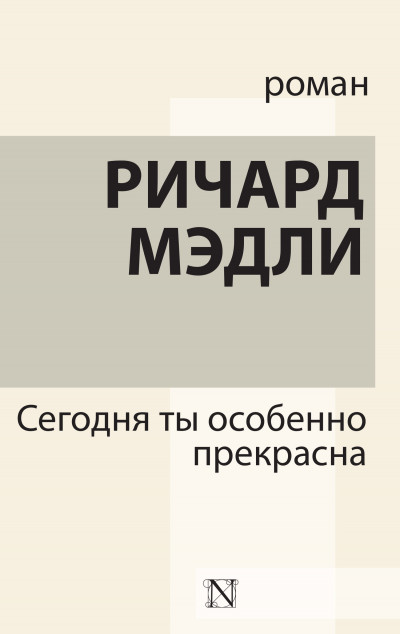 роман

РИЧАРД МЭДЛИ

Сегодня ты особенно прекрасна

N